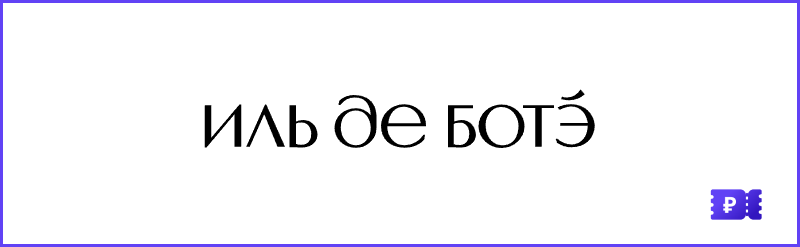 ИЛЬ ДЕ БОТЭ

₽